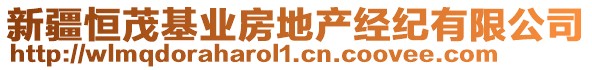 新疆恒茂基业房地产经纪有限公司
http://wlmqdoraharol1.cn.coovee.com